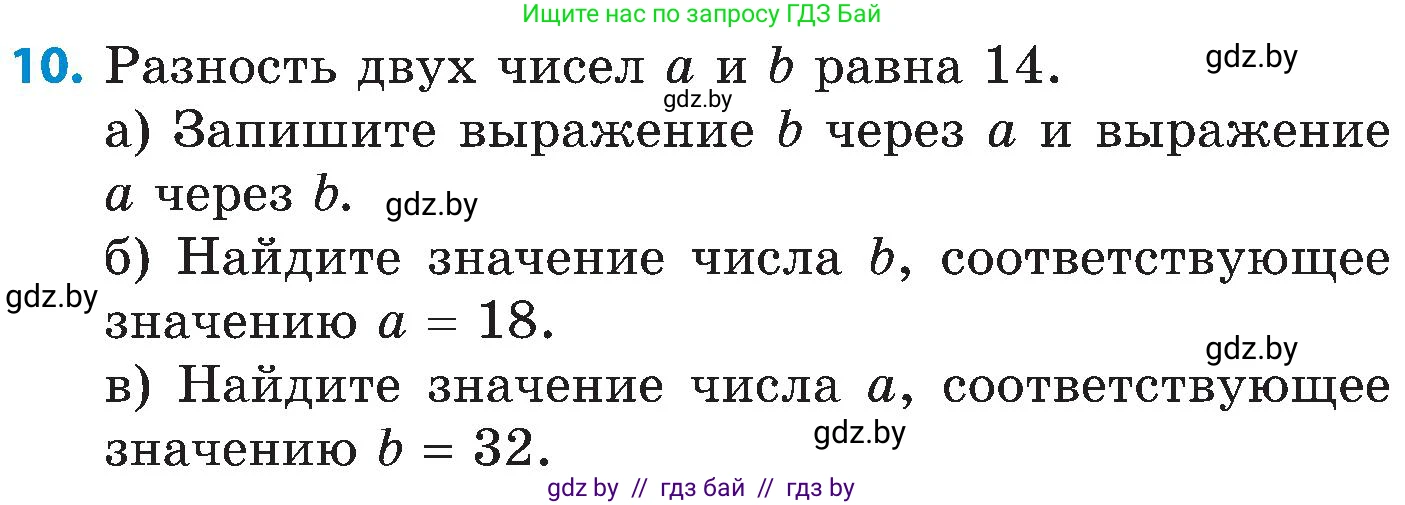 Ищите нас по запросу ГДЗ Бай

**10.** Разность двух чисел $a$ и $b$ равна 14. gdz.by

gdz.by

а) Запишите выражение $b$ через $a$ и выражение $a$ через $b$. gdz.by

б) Найдите значение числа $b$, соответствующее значению $a = 18$.

gdz.by

gdz.by

в) Найдите значение числа $a$, соответствующее значению $b = 32$.

gdz.by

gdz by // гдз бай // гдз by